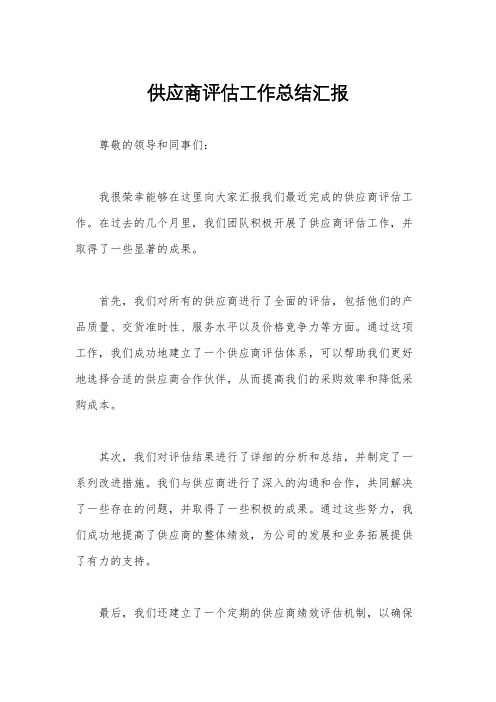 供应商评估工作总结汇报

尊敬的领导和同事们：

我很荣幸能够在这里向大家汇报我们最近完成的供应商评估工作。在过去的几个月里，我们团队积极开展了供应商评估工作，并取得了一些显著的成果。

首先，我们对所有的供应商进行了全面的评估，包括他们的产品质量、交货准时性、服务水平以及价格竞争力等方面。通过这项工作，我们成功地建立了一个供应商评估体系，可以帮助我们更好地选择合适的供应商合作伙伴，从而提高我们的采购效率和降低采购成本。

其次，我们对评估结果进行了详细的分析和总结，并制定了一系列改进措施。我们与供应商进行了深入的沟通和合作，共同解决了一些存在的问题，并取得了一些积极的成果。通过这些努力，我们成功地提高了供应商的整体绩效，为公司的发展和业务拓展提供了有力的支持。

最后，我们还建立了一个定期的供应商绩效评估机制，以确保